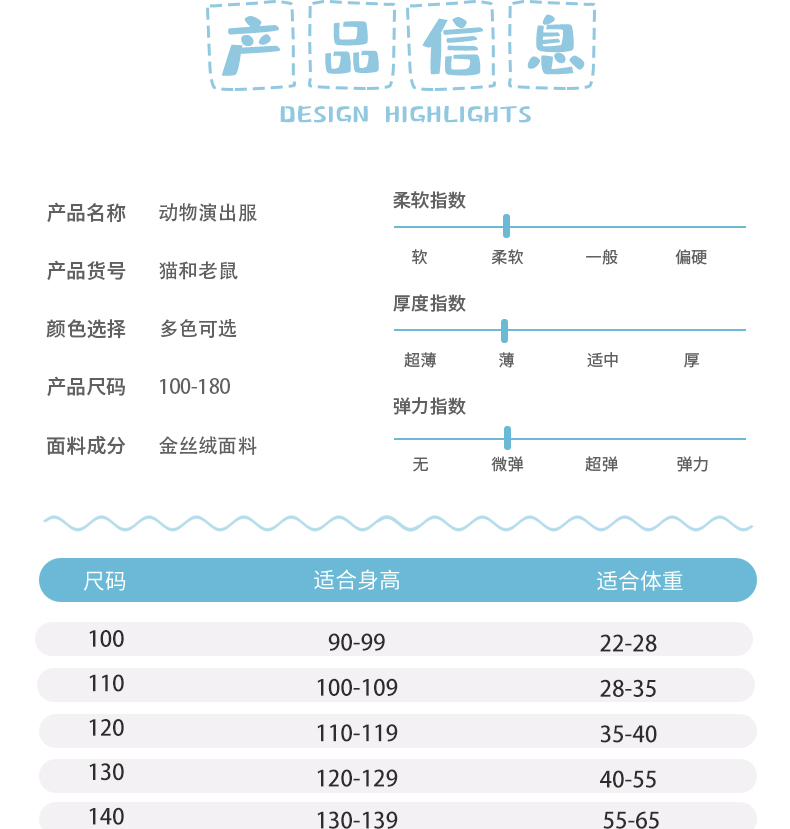 产品信息
DESIGN HIGHLIGHTS

产品名称　动物演出服

产品货号　猫和老鼠

颜色选择　多色可选

产品尺码　100-180

面料成分　金丝绒面料

柔软指数
软　柔软　一般　偏硬

厚度指数
超薄　薄　适中　厚

弹力指数
无　微弹　超弹　弹力

| 尺码 | 适合身高 | 适合体重 |
|---|---|---|
| 100 | 90-99 | 22-28 |
| 110 | 100-109 | 28-35 |
| 120 | 110-119 | 35-40 |
| 130 | 120-129 | 40-55 |
| 140 | 130-139 | 55-65 |